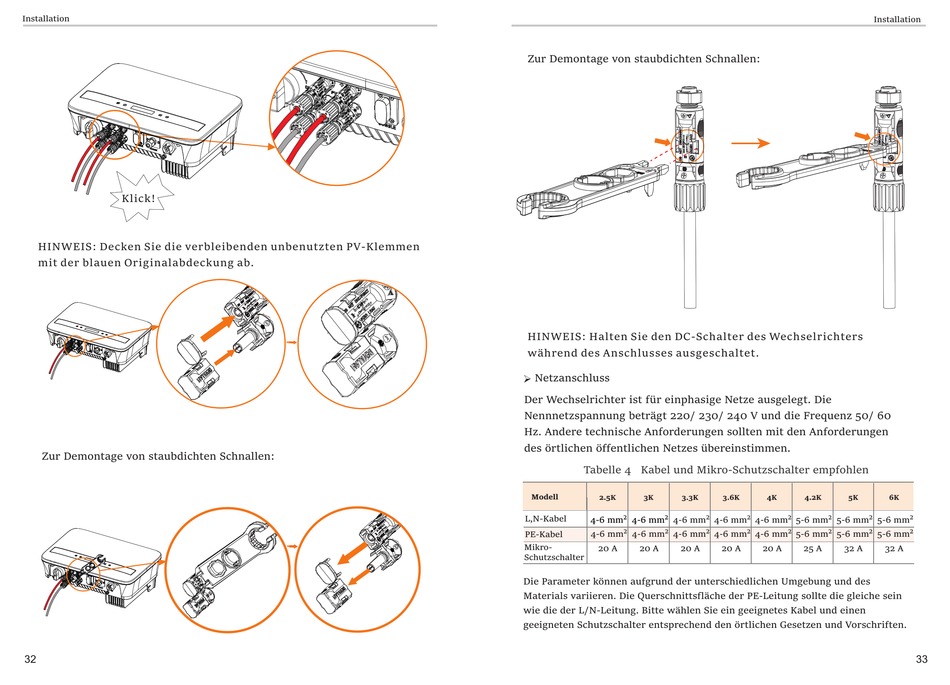 Installation

Klick!

HINWEIS: Decken Sie die verbleibenden unbenutzten PV-Klemmen mit der blauen Originalabdeckung ab.

Zur Demontage von staubdichten Schnallen:

32

Installation

Zur Demontage von staubdichten Schnallen:

HINWEIS: Halten Sie den DC-Schalter des Wechselrichters während des Anschlusses ausgeschaltet.

➢ Netzanschluss

Der Wechselrichter ist für einphasige Netze ausgelegt. Die Nennnetzspannung beträgt 220/ 230/ 240 V und die Frequenz 50/ 60 Hz. Andere technische Anforderungen sollten mit den Anforderungen des örtlichen öffentlichen Netzes übereinstimmen.

Tabelle 4 Kabel und Mikro-Schutzschalter empfohlen

| Modell | 2.5K | 3K | 3.3K | 3.6K | 4K | 4.2K | 5K | 6K |
|---|---|---|---|---|---|---|---|---|
| L,N-Kabel | 4-6 mm² | 4-6 mm² | 4-6 mm² | 4-6 mm² | 4-6 mm² | 5-6 mm² | 5-6 mm² | 5-6 mm² |
| PE-Kabel | 4-6 mm² | 4-6 mm² | 4-6 mm² | 4-6 mm² | 4-6 mm² | 5-6 mm² | 5-6 mm² | 5-6 mm² |
| Mikro-Schutzschalter | 20 A | 20 A | 20 A | 20 A | 20 A | 25 A | 32 A | 32 A |

Die Parameter können aufgrund der unterschiedlichen Umgebung und des Materials variieren. Die Querschnittsfläche der PE-Leitung sollte die gleiche sein wie die der L/N-Leitung. Bitte wählen Sie ein geeignetes Kabel und einen geeigneten Schutzschalter entsprechend den örtlichen Gesetzen und Vorschriften.

33